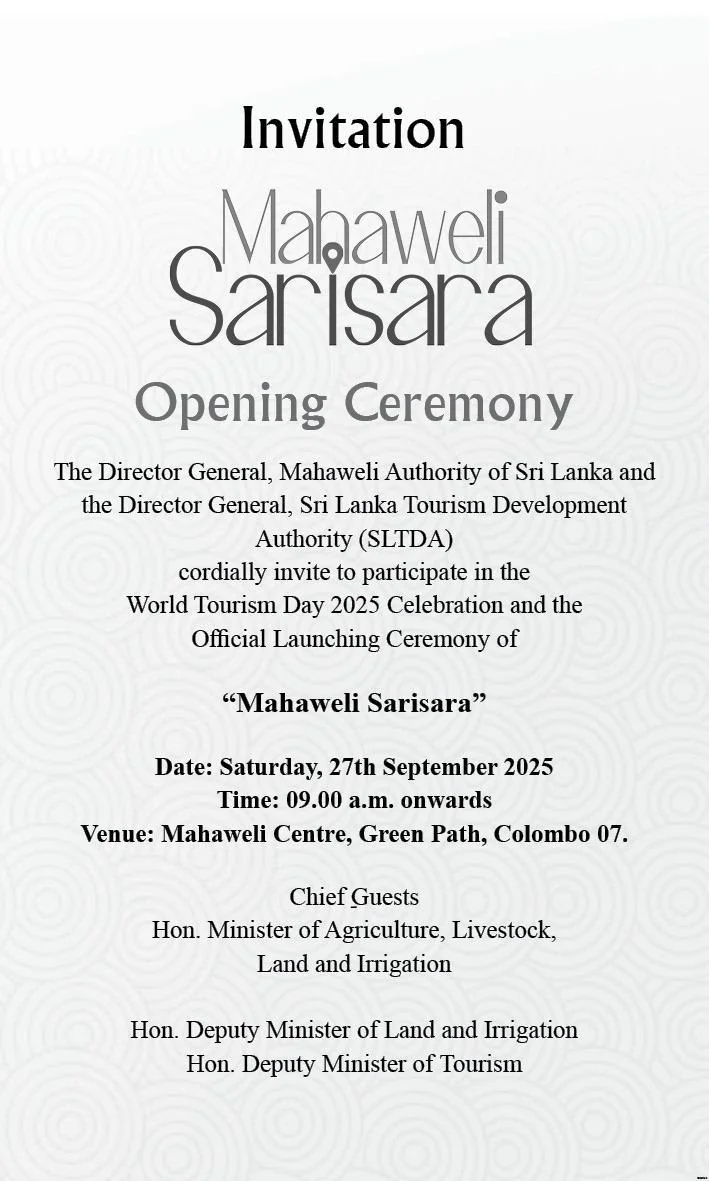 Invitation

Mahaweli
Sarisara

Opening Ceremony

The Director General, Mahaweli Authority of Sri Lanka and the Director General, Sri Lanka Tourism Development Authority (SLTDA)
cordially invite to participate in the
World Tourism Day 2025 Celebration and the
Official Launching Ceremony of

"Mahaweli Sarisara"

Date: Saturday, 27th September 2025
Time: 09.00 a.m. onwards
Venue: Mahaweli Centre, Green Path, Colombo 07.

Chief Guests
Hon. Minister of Agriculture, Livestock,
Land and Irrigation

Hon. Deputy Minister of Land and Irrigation
Hon. Deputy Minister of Tourism